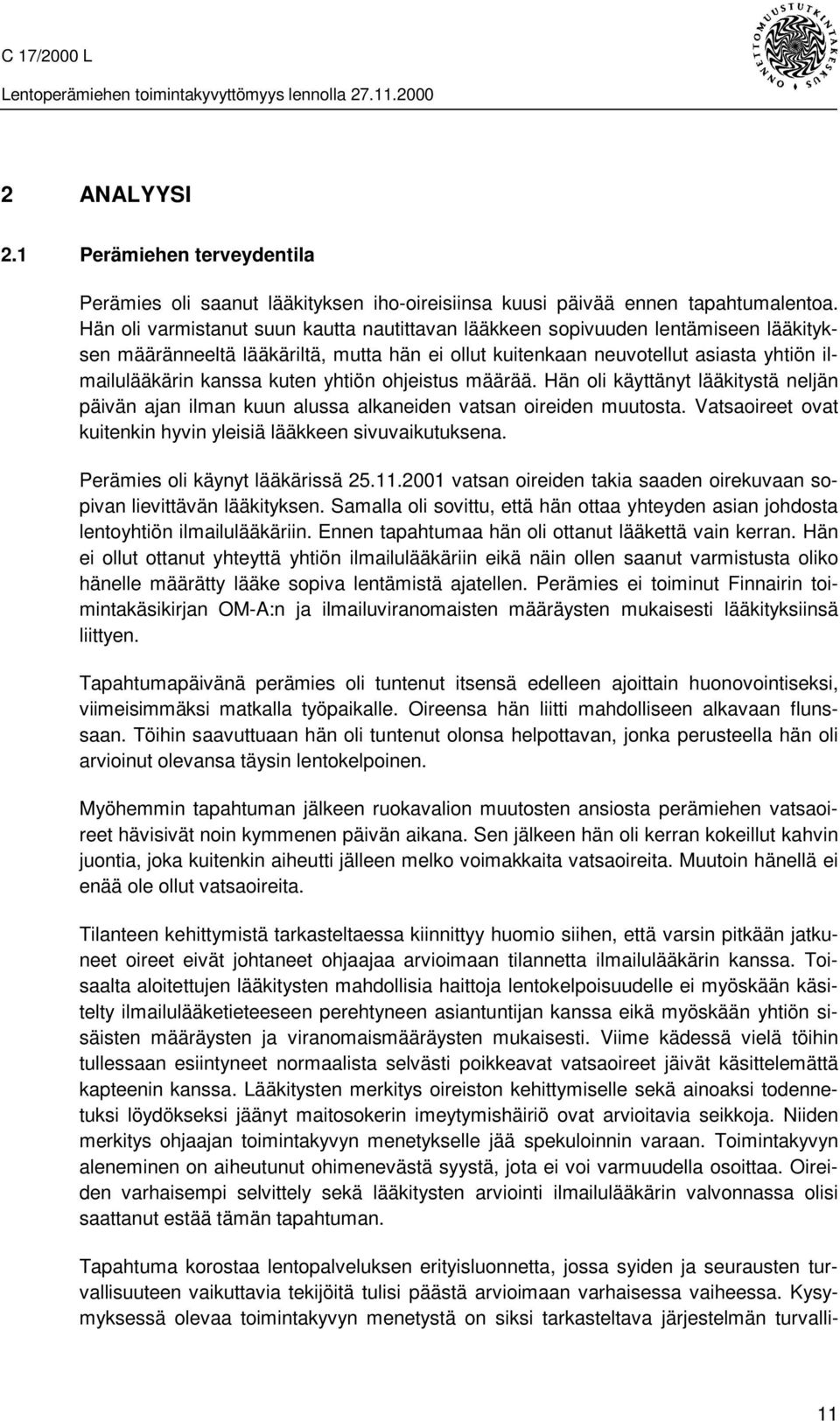 C 17/2000 L

Lentoperämiehen toimintakyvyttömyys lennolla 27.11.2000

ONNETTOMUUSTUTKINTAKESKUS

2 ANALYYSI

2.1 Perämiehen terveydentila

Perämies oli saanut lääkityksen iho-oireisiinsa kuusi päivää ennen tapahtumalentoa. Hän oli varmistanut suun kautta nautittavan lääkkeen sopivuuden lentämiseen lääkityksen määränneeltä lääkäriltä, mutta hän ei ollut kuitenkaan neuvotellut asiasta yhtiön ilmailulääkärin kanssa kuten yhtiön ohjeistus määrää. Hän oli käyttänyt lääkitystä neljän päivän ajan ilman kuun alussa alkaneiden vatsan oireiden muutosta. Vatsaoireet ovat kuitenkin hyvin yleisiä lääkkeen sivuvaikutuksena.

Perämies oli käynyt lääkärissä 25.11.2001 vatsan oireiden takia saaden oirekuvaan sopivan lievittävän lääkityksen. Samalla oli sovittu, että hän ottaa yhteyden asian johdosta lentoyhtiön ilmailulääkäriin. Ennen tapahtumaa hän oli ottanut lääkettä vain kerran. Hän ei ollut ottanut yhteyttä yhtiön ilmailulääkäriin eikä näin ollen saanut varmistusta oliko hänelle määrätty lääke sopiva lentämistä ajatellen. Perämies ei toiminut Finnairin toimintakäsikirjan OM-A:n ja ilmailuviranomaisten määräysten mukaisesti lääkityksiinsä liittyen.

Tapahtumapäivänä perämies oli tuntenut itsensä edelleen ajoittain huonovointiseksi, viimeisimmäksi matkalla työpaikalle. Oireensa hän liitti mahdolliseen alkavaan flunssaan. Töihin saavuttuaan hän oli tuntenut olonsa helpottavan, jonka perusteella hän oli arvioinut olevansa täysin lentokelpoinen.

Myöhemmin tapahtuman jälkeen ruokavalion muutosten ansiosta perämiehen vatsaoireet hävisivät noin kymmenen päivän aikana. Sen jälkeen hän oli kerran kokeillut kahvin juontia, joka kuitenkin aiheutti jälleen melko voimakkaita vatsaoireita. Muutoin hänellä ei enää ole ollut vatsaoireita.

Tilanteen kehittymistä tarkasteltaessa kiinnittyy huomio siihen, että varsin pitkään jatkuneet oireet eivät johtaneet ohjaajaa arvioimaan tilannetta ilmailulääkärin kanssa. Toisaalta aloitettujen lääkitysten mahdollisia haittoja lentokelpoisuudelle ei myöskään käsitelty ilmailulääketieteeseen perehtyneen asiantuntijan kanssa eikä myöskään yhtiön sisäisten määräysten ja viranomaismääräysten mukaisesti. Viime kädessä vielä töihin tullessaan esiintyneet normaalista selvästi poikkeavat vatsaoireet jäivät käsittelemättä kapteenin kanssa. Lääkitysten merkitys oireiston kehittymiselle sekä ainoaksi todennetuksi löydökseksi jäänyt maitosokerin imeytymishäiriö ovat arvioitavia seikkoja. Niiden merkitys ohjaajan toimintakyvyn menetykselle jää spekuloinnin varaan. Toimintakyvyn aleneminen on aiheutunut ohimenevästä syystä, jota ei voi varmuudella osoittaa. Oireiden varhaisempi selvittely sekä lääkitysten arviointi ilmailulääkärin valvonnassa olisi saattanut estää tämän tapahtuman.

Tapahtuma korostaa lentopalveluksen erityisluonnetta, jossa syiden ja seurausten turvallisuuteen vaikuttavia tekijöitä tulisi päästä arvioimaan varhaisessa vaiheessa. Kysymyksessä olevaa toimintakyvyn menetystä on siksi tarkasteltava järjestelmän turvalli-

11